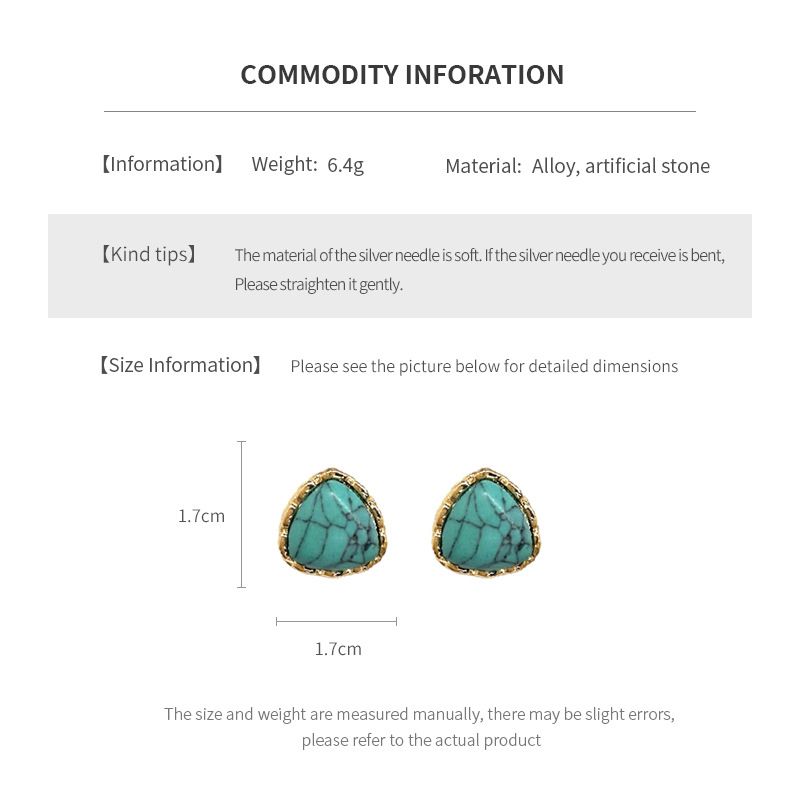 COMMODITY INFORATION

【Information】 Weight: 6.4g Material: Alloy, artificial stone

【Kind tips】 The material of the silver needle is soft. If the silver needle you receive is bent, Please straighten it gently.

【Size Information】 Please see the picture below for detailed dimensions

1.7cm

1.7cm

The size and weight are measured manually, there may be slight errors, please refer to the actual product